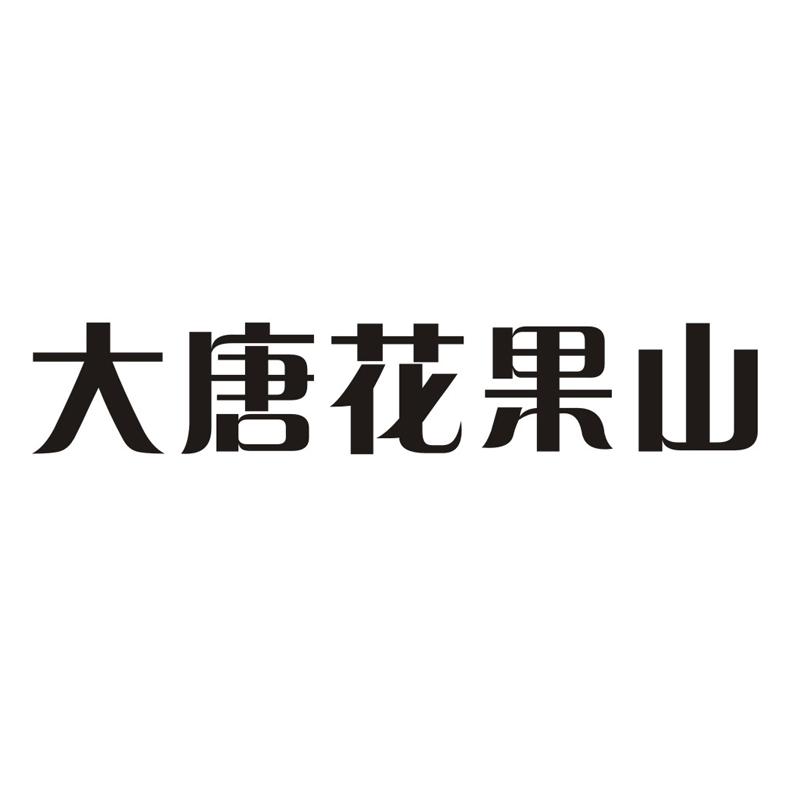 大唐花果山